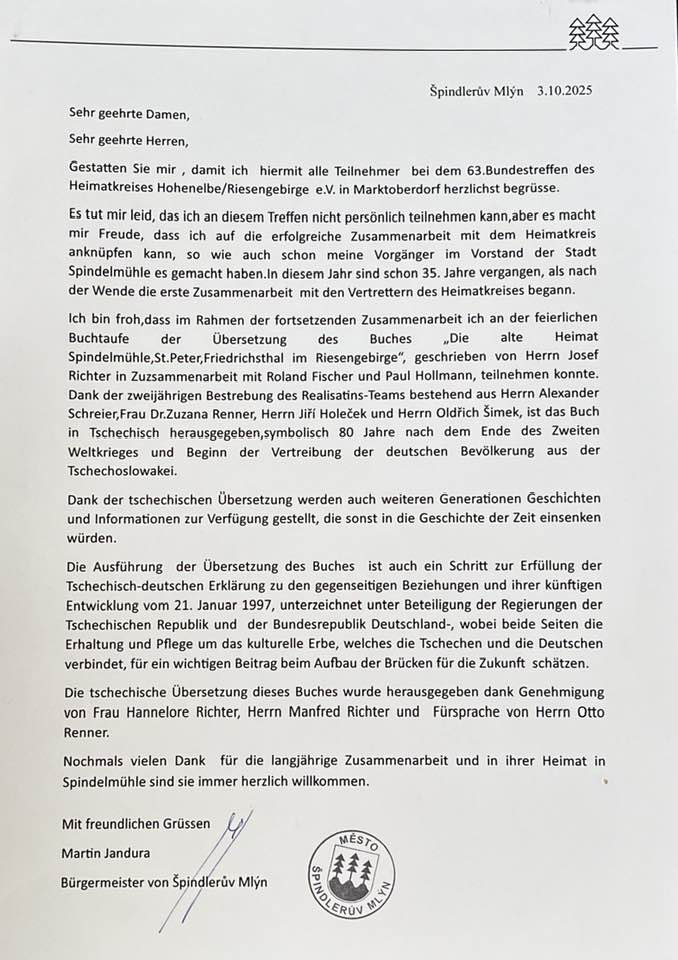 Špindlerův Mlýn 3.10.2025

Sehr geehrte Damen,

Sehr geehrte Herren,

Gestatten Sie mir , damit ich hiermit alle Teilnehmer bei dem 63.Bundestreffen des Heimatkreises Hohenelbe/Riesengebirge e.V. in Marktoberdorf herzlichst begrüsse.

Es tut mir leid, das ich an diesem Treffen nicht persönlich teilnehmen kann,aber es macht mir Freude, dass ich auf die erfolgreiche Zusammenarbeit mit dem Heimatkreis anknüpfen kann, so wie auch schon meine Vorgänger im Vorstand der Stadt Spindelmühle es gemacht haben.In diesem Jahr sind schon 35. Jahre vergangen, als nach der Wende die erste Zusammenarbeit mit den Vertrettern des Heimatkreises begann.

Ich bin froh,dass im Rahmen der fortsetzenden Zusammenarbeit ich an der feierlichen Buchtaufe der Übersetzung des Buches „Die alte Heimat Spindelmühle,St.Peter,Friedrichsthal im Riesengebirge", geschrieben von Herrn Josef Richter in Zuzsammenarbeit mit Roland Fischer und Paul Hollmann, teilnehmen konnte. Dank der zweijährigen Bestrebung des Realisatins-Teams bestehend aus Herrn Alexander Schreier,Frau Dr.Zuzana Renner, Herrn Jiří Holeček und Herrn Oldřich Šimek, ist das Buch in Tschechisch herausgegeben,symbolisch 80 Jahre nach dem Ende des Zweiten Weltkrieges und Beginn der Vertreibung der deutschen Bevölkerung aus der Tschechoslowakei.

Dank der tschechischen Übersetzung werden auch weiteren Generationen Geschichten und Informationen zur Verfügung gestellt, die sonst in die Geschichte der Zeit einsenken würden.

Die Ausführung der Übersetzung des Buches ist auch ein Schritt zur Erfüllung der Tschechisch-deutschen Erklärung zu den gegenseitigen Beziehungen und ihrer künftigen Entwicklung vom 21. Januar 1997, unterzeichnet unter Beteiligung der Regierungen der Tschechischen Republik und der Bundesrepublik Deutschland-, wobei beide Seiten die Erhaltung und Pflege um das kulturelle Erbe, welches die Tschechen und die Deutschen verbindet, für ein wichtigen Beitrag beim Aufbau der Brücken für die Zukunft schätzen.

Die tschechische Übersetzung dieses Buches wurde herausgegeben dank Genehmigung von Frau Hannelore Richter, Herrn Manfred Richter und Fürsprache von Herrn Otto Renner.

Nochmals vielen Dank für die langjährige Zusammenarbeit und in ihrer Heimat in Spindelmühle sind sie immer herzlich willkommen.

Mit freundlichen Grüssen

Martin Jandura

Bürgermeister von Špindlerův Mlýn

MĚSTO ŠPINDLERŮV MLÝN